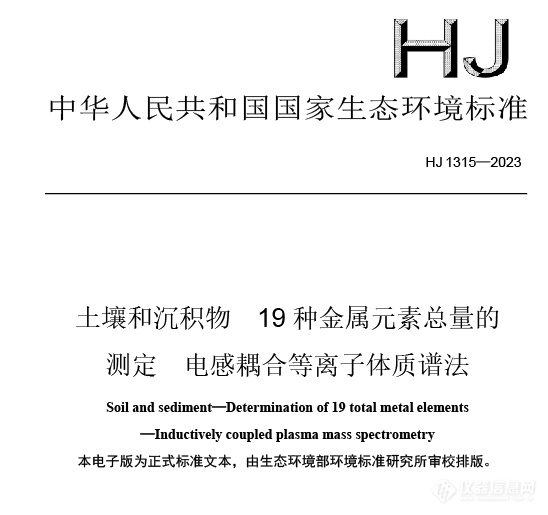 HJ

中华人民共和国国家生态环境标准

HJ 1315—2023

土壤和沉积物　19 种金属元素总量的测定　电感耦合等离子体质谱法

Soil and sediment—Determination of 19 total metal elements —Inductively coupled plasma mass spectrometry

本电子版为正式标准文本，由生态环境部环境标准研究所审校排版。

仪器信息网